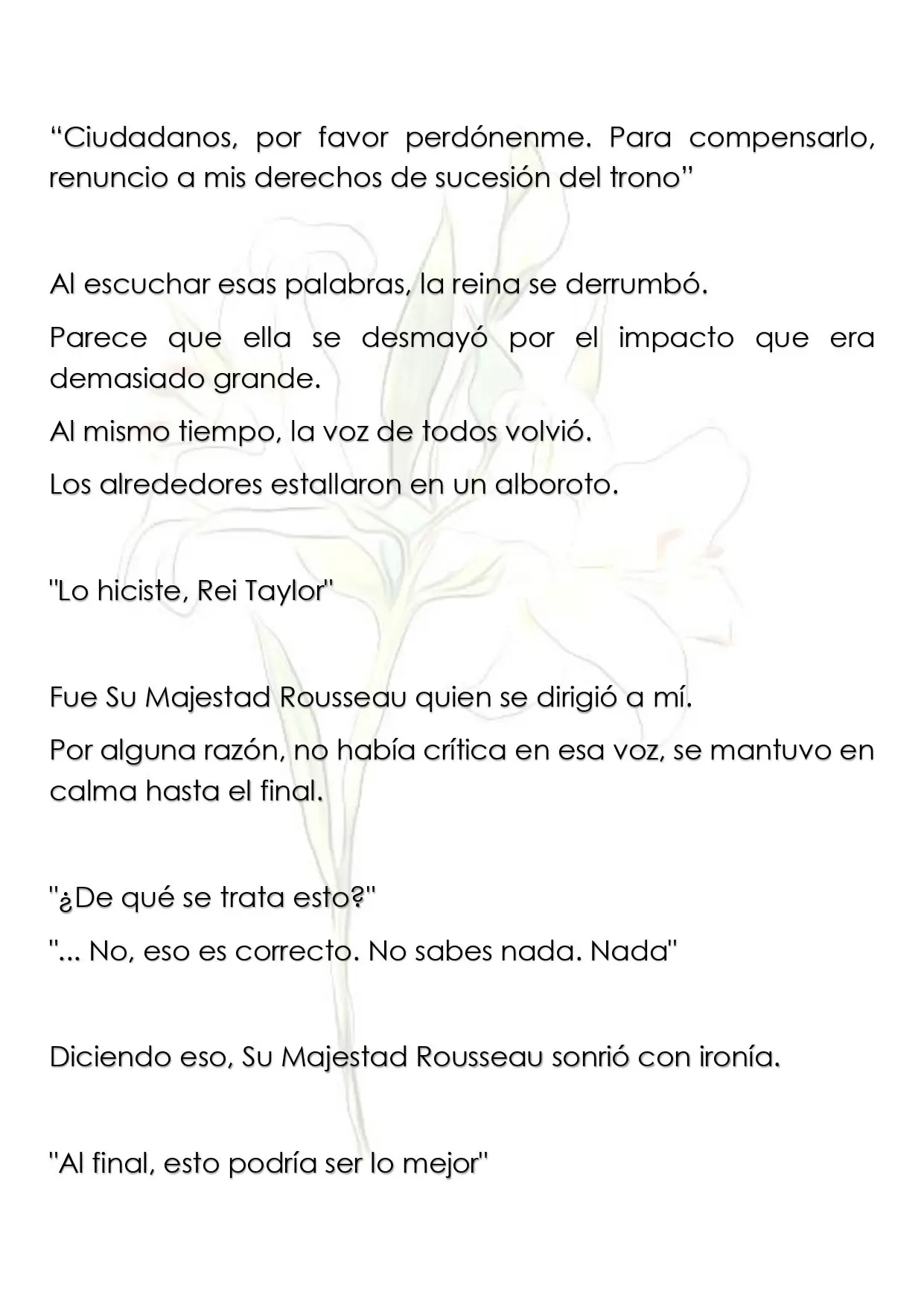 "Ciudadanos, por favor perdónenme. Para compensarlo, renuncio a mis derechos de sucesión del trono"

Al escuchar esas palabras, la reina se derrumbó.

Parece que ella se desmayó por el impacto que era demasiado grande.

Al mismo tiempo, la voz de todos volvió.

Los alrededores estallaron en un alboroto.

"Lo hiciste, Rei Taylor"

Fue Su Majestad Rousseau quien se dirigió a mí.

Por alguna razón, no había crítica en esa voz, se mantuvo en calma hasta el final.

"¿De qué se trata esto?"

"... No, eso es correcto. No sabes nada. Nada"

Diciendo eso, Su Majestad Rousseau sonrió con ironía.

"Al final, esto podría ser lo mejor"